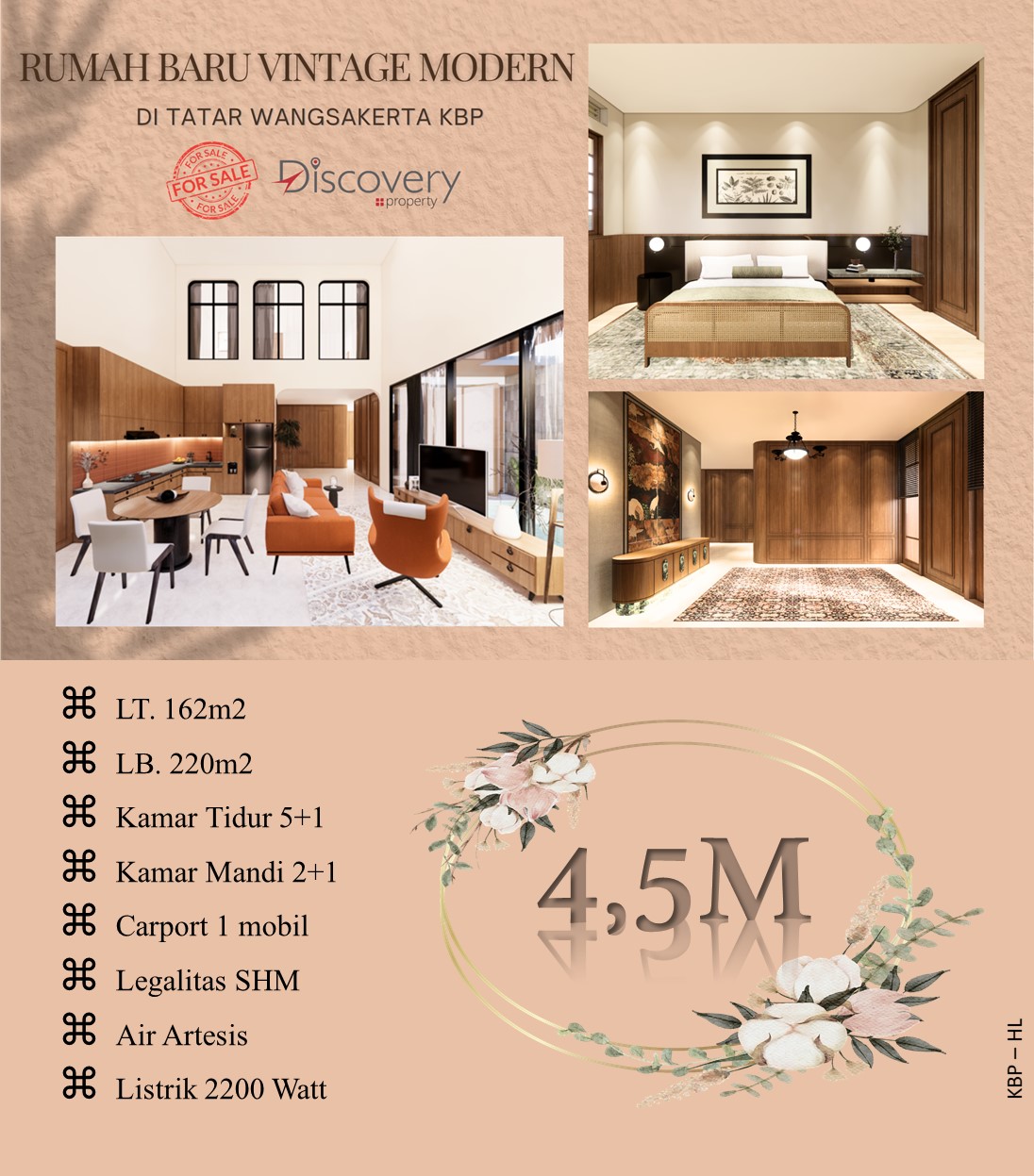 RUMAH BARU VINTAGE MODERN

DI TATAR WANGSAKERTA KBP

FOR SALE FOR SALE FOR SALE

Discovery property

⌘ LT. 162m2
⌘ LB. 220m2
⌘ Kamar Tidur 5+1
⌘ Kamar Mandi 2+1
⌘ Carport 1 mobil
⌘ Legalitas SHM
⌘ Air Artesis
⌘ Listrik 2200 Watt

4,5M

KBP – HL